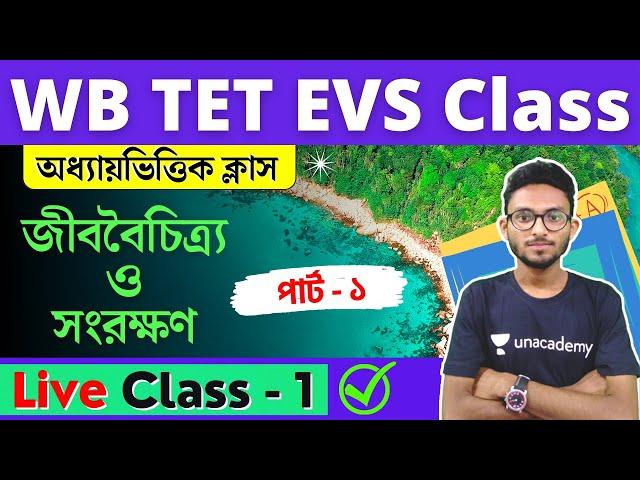 WB TET EVS Class

অধ্যায়ভিত্তিক ক্লাস

জীববৈচিত্র্য ও সংরক্ষণ

পার্ট - ১

unacademy

Live Class - 1